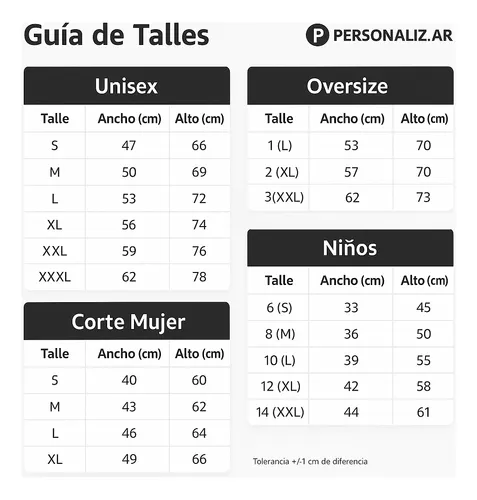 Guía de Talles

P PERSONALIZ.AR

Unisex

| Talle | Ancho (cm) | Alto (cm) |
|---|---|---|
| S | 47 | 66 |
| M | 50 | 69 |
| L | 53 | 72 |
| XL | 56 | 74 |
| XXL | 59 | 76 |
| XXXL | 62 | 78 |

Corte Mujer

| Talle | Ancho (cm) | Alto (cm) |
|---|---|---|
| S | 40 | 60 |
| M | 43 | 62 |
| L | 46 | 64 |
| XL | 49 | 66 |

Oversize

| Talle | Ancho (cm) | Alto (cm) |
|---|---|---|
| 1 (L) | 53 | 70 |
| 2 (XL) | 57 | 70 |
| 3(XXL) | 62 | 73 |

Niños

| Talle | Ancho (cm) | Alto (cm) |
|---|---|---|
| 6 (S) | 33 | 45 |
| 8 (M) | 36 | 50 |
| 10 (L) | 39 | 55 |
| 12 (XL) | 42 | 58 |
| 14 (XXL) | 44 | 61 |

Tolerancia +/-1 cm de diferencia